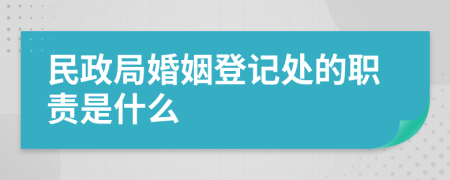 民政局婚姻登记处的职责是什么